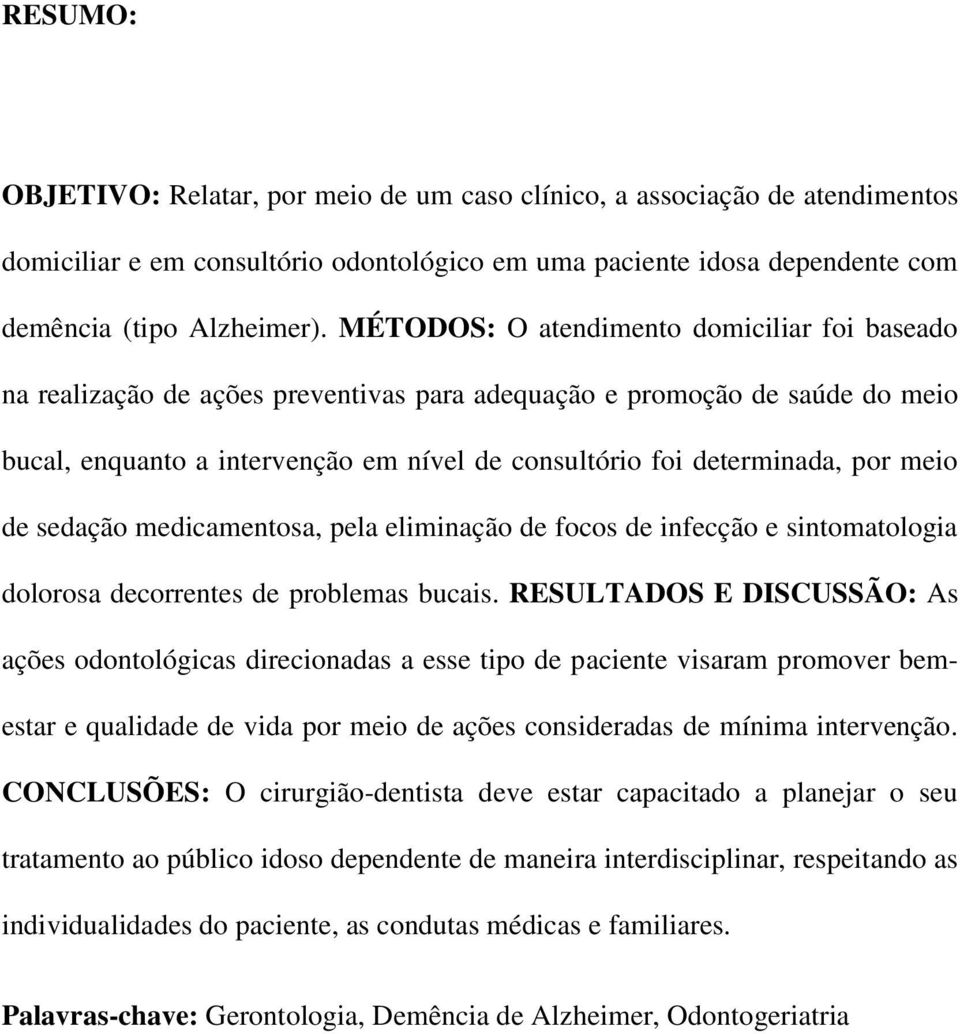 RESUMO:

OBJETIVO: Relatar, por meio de um caso clínico, a associação de atendimentos domiciliar e em consultório odontológico em uma paciente idosa dependente com demência (tipo Alzheimer). MÉTODOS: O atendimento domiciliar foi baseado na realização de ações preventivas para adequação e promoção de saúde do meio bucal, enquanto a intervenção em nível de consultório foi determinada, por meio de sedação medicamentosa, pela eliminação de focos de infecção e sintomatologia dolorosa decorrentes de problemas bucais. RESULTADOS E DISCUSSÃO: As ações odontológicas direcionadas a esse tipo de paciente visaram promover bem-estar e qualidade de vida por meio de ações consideradas de mínima intervenção. CONCLUSÕES: O cirurgião-dentista deve estar capacitado a planejar o seu tratamento ao público idoso dependente de maneira interdisciplinar, respeitando as individualidades do paciente, as condutas médicas e familiares.

Palavras-chave: Gerontologia, Demência de Alzheimer, Odontogeriatria